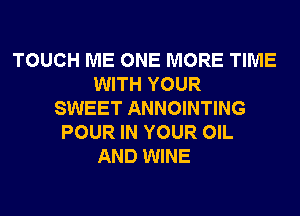 TOUCH ME ONE MORE TIME
WITH YOUR
SWEET ANNOINTING
POUR IN YOUR OIL
AND WINE